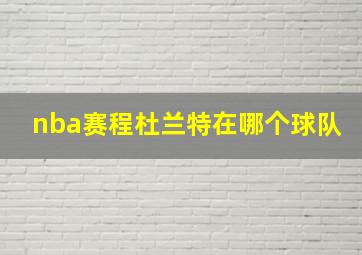 nba赛程杜兰特在哪个球队